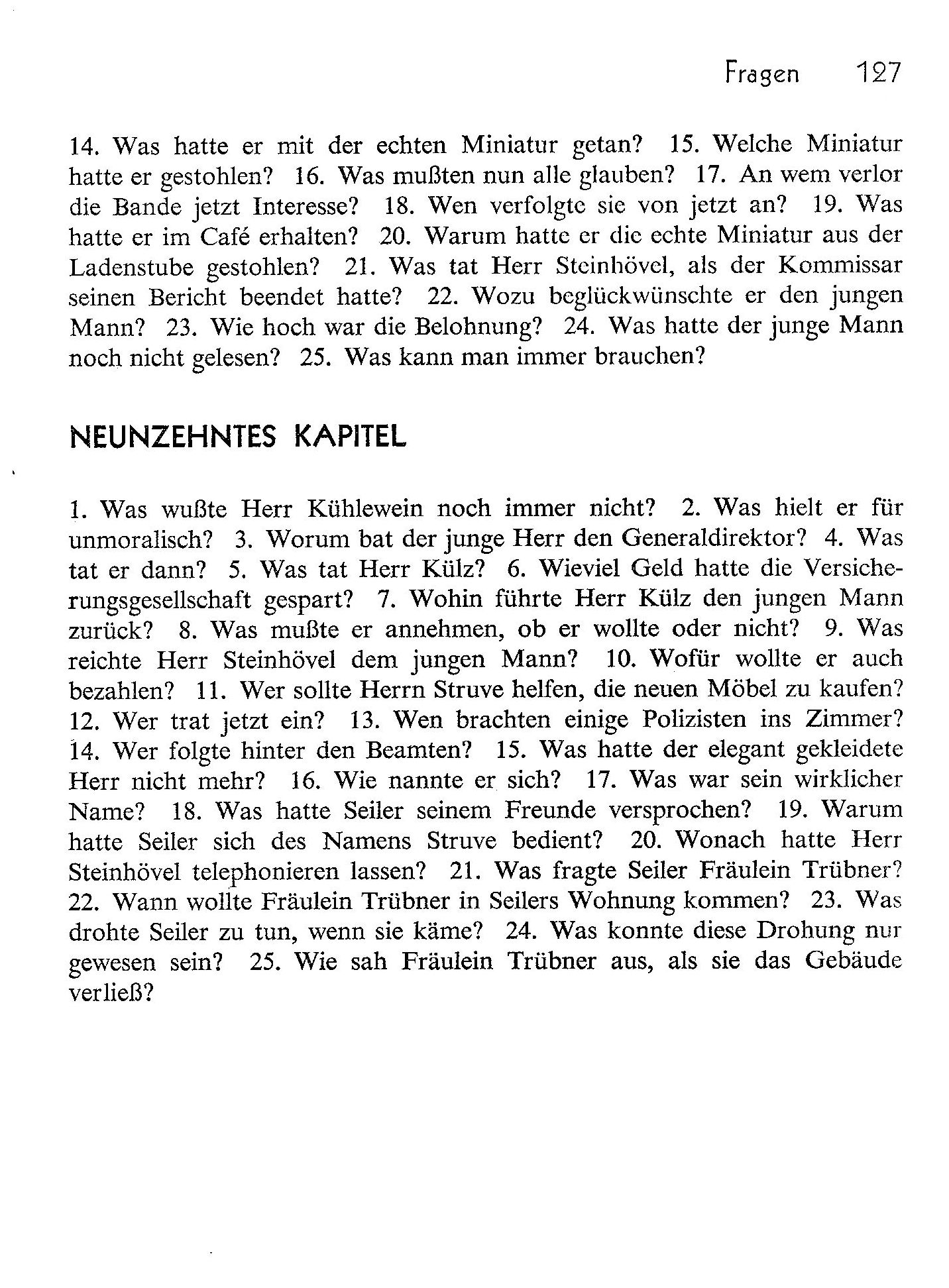 Fragen 127

14. Was hatte er mit der echten Miniatur getan? 15. Welche Miniatur hatte er gestohlen? 16. Was mußten nun alle glauben? 17. An wem verlor die Bande jetzt Interesse? 18. Wen verfolgte sie von jetzt an? 19. Was hatte er im Café erhalten? 20. Warum hatte er die echte Miniatur aus der Ladenstube gestohlen? 21. Was tat Herr Steinhövel, als der Kommissar seinen Bericht beendet hatte? 22. Wozu beglückwünschte er den jungen Mann? 23. Wie hoch war die Belohnung? 24. Was hatte der junge Mann noch nicht gelesen? 25. Was kann man immer brauchen?

NEUNZEHNTES KAPITEL

1. Was wußte Herr Kühlewein noch immer nicht? 2. Was hielt er für unmoralisch? 3. Worum bat der junge Herr den Generaldirektor? 4. Was tat er dann? 5. Was tat Herr Külz? 6. Wieviel Geld hatte die Versicherungsgesellschaft gespart? 7. Wohin führte Herr Külz den jungen Mann zurück? 8. Was mußte er annehmen, ob er wollte oder nicht? 9. Was reichte Herr Steinhövel dem jungen Mann? 10. Wofür wollte er auch bezahlen? 11. Wer sollte Herrn Struve helfen, die neuen Möbel zu kaufen? 12. Wer trat jetzt ein? 13. Wen brachten einige Polizisten ins Zimmer? 14. Wer folgte hinter den Beamten? 15. Was hatte der elegant gekleidete Herr nicht mehr? 16. Wie nannte er sich? 17. Was war sein wirklicher Name? 18. Was hatte Seiler seinem Freunde versprochen? 19. Warum hatte Seiler sich des Namens Struve bedient? 20. Wonach hatte Herr Steinhövel telephonieren lassen? 21. Was fragte Seiler Fräulein Trübner? 22. Wann wollte Fräulein Trübner in Seilers Wohnung kommen? 23. Was drohte Seiler zu tun, wenn sie käme? 24. Was konnte diese Drohung nur gewesen sein? 25. Wie sah Fräulein Trübner aus, als sie das Gebäude verließ?